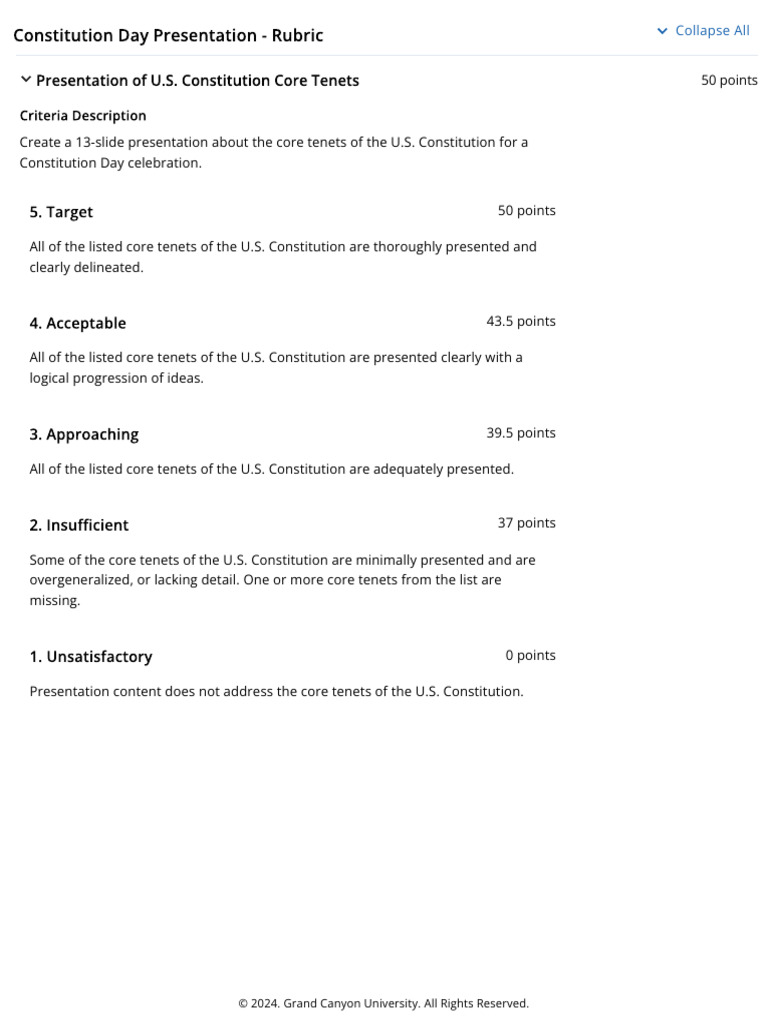 Constitution Day Presentation - Rubric

Collapse All

Presentation of U.S. Constitution Core Tenets

50 points

Criteria Description

Create a 13-slide presentation about the core tenets of the U.S. Constitution for a Constitution Day celebration.

5. Target

50 points

All of the listed core tenets of the U.S. Constitution are thoroughly presented and clearly delineated.

4. Acceptable

43.5 points

All of the listed core tenets of the U.S. Constitution are presented clearly with a logical progression of ideas.

3. Approaching

39.5 points

All of the listed core tenets of the U.S. Constitution are adequately presented.

2. Insufficient

37 points

Some of the core tenets of the U.S. Constitution are minimally presented and are overgeneralized, or lacking detail. One or more core tenets from the list are missing.

1. Unsatisfactory

0 points

Presentation content does not address the core tenets of the U.S. Constitution.

© 2024. Grand Canyon University. All Rights Reserved.